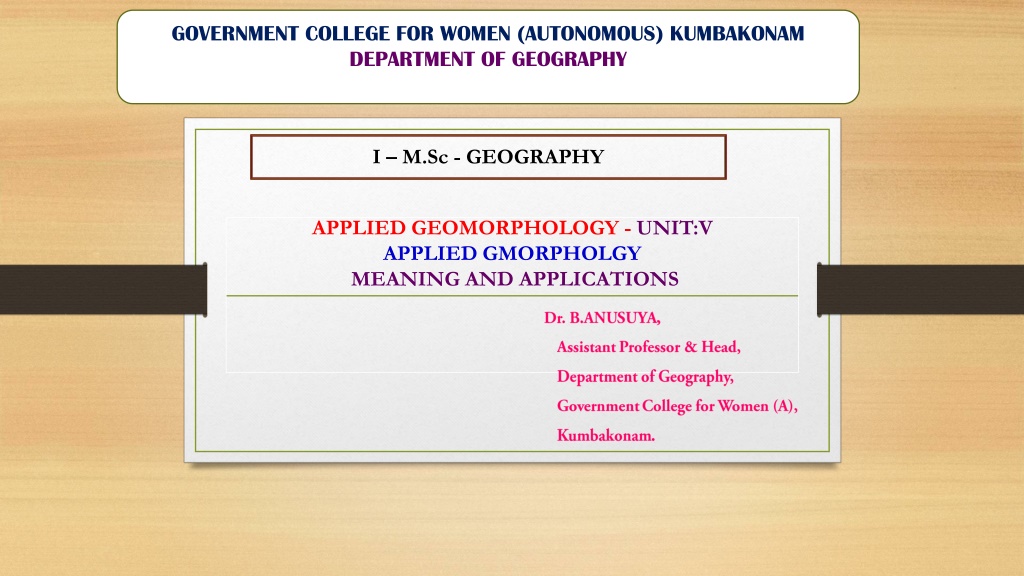 GOVERNMENT COLLEGE FOR WOMEN (AUTONOMOUS) KUMBAKONAM
DEPARTMENT OF GEOGRAPHY

I – M.Sc - GEOGRAPHY

APPLIED GEOMORPHOLOGY - UNIT:V
APPLIED GMORPHOLGY
MEANING AND APPLICATIONS

Dr. B.ANUSUYA,
Assistant Professor & Head,
Department of Geography,
Government College for Women (A),
Kumbakonam.